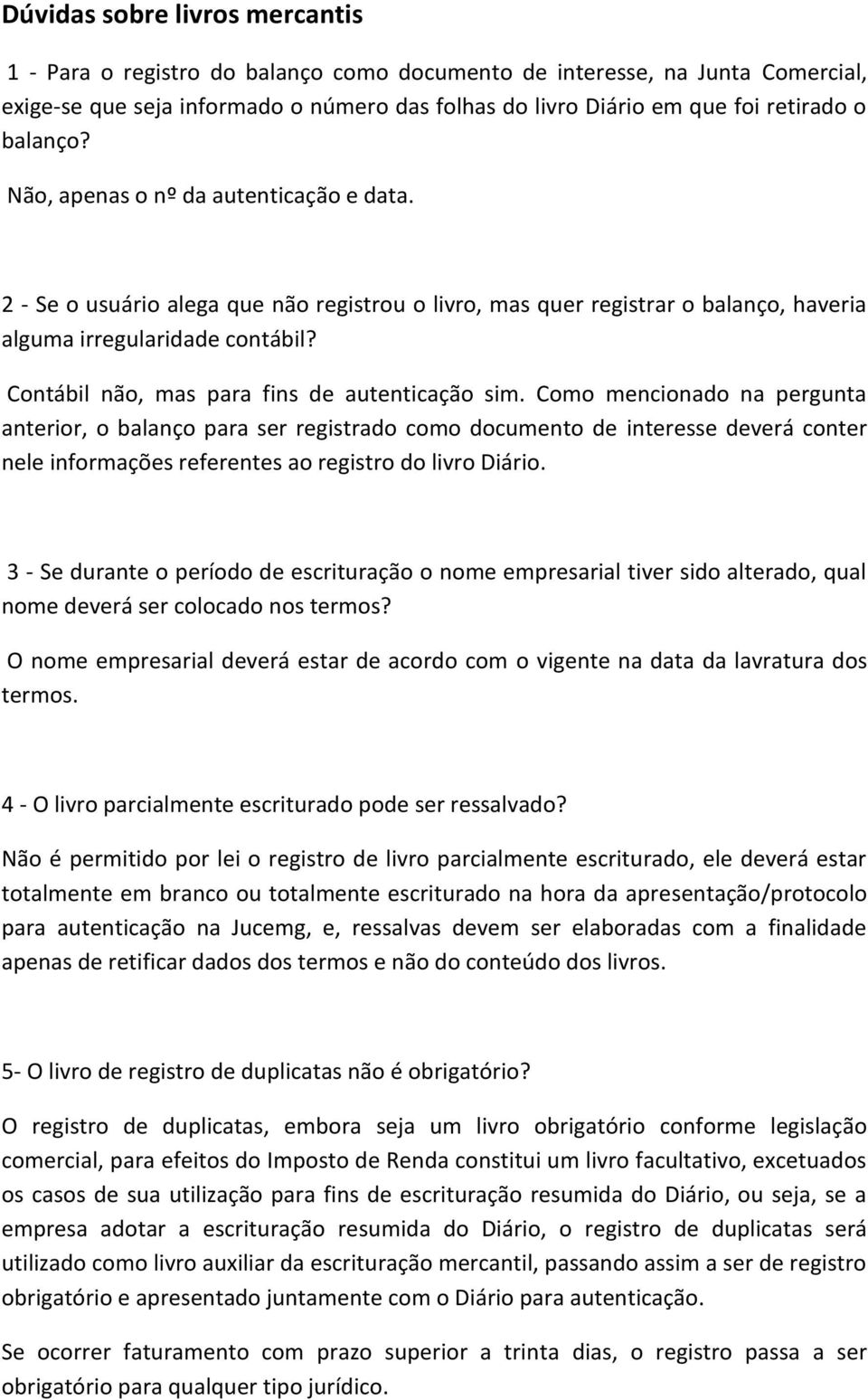 Dúvidas sobre livros mercantis

1 - Para o registro do balanço como documento de interesse, na Junta Comercial, exige-se que seja informado o número das folhas do livro Diário em que foi retirado o balanço?

Não, apenas o nº da autenticação e data.

2 - Se o usuário alega que não registrou o livro, mas quer registrar o balanço, haveria alguma irregularidade contábil?

Contábil não, mas para fins de autenticação sim. Como mencionado na pergunta anterior, o balanço para ser registrado como documento de interesse deverá conter nele informações referentes ao registro do livro Diário.

3 - Se durante o período de escrituração o nome empresarial tiver sido alterado, qual nome deverá ser colocado nos termos?

O nome empresarial deverá estar de acordo com o vigente na data da lavratura dos termos.

4 - O livro parcialmente escriturado pode ser ressalvado?

Não é permitido por lei o registro de livro parcialmente escriturado, ele deverá estar totalmente em branco ou totalmente escriturado na hora da apresentação/protocolo para autenticação na Jucemg, e, ressalvas devem ser elaboradas com a finalidade apenas de retificar dados dos termos e não do conteúdo dos livros.

5- O livro de registro de duplicatas não é obrigatório?

O registro de duplicatas, embora seja um livro obrigatório conforme legislação comercial, para efeitos do Imposto de Renda constitui um livro facultativo, excetuados os casos de sua utilização para fins de escrituração resumida do Diário, ou seja, se a empresa adotar a escrituração resumida do Diário, o registro de duplicatas será utilizado como livro auxiliar da escrituração mercantil, passando assim a ser de registro obrigatório e apresentado juntamente com o Diário para autenticação.

Se ocorrer faturamento com prazo superior a trinta dias, o registro passa a ser obrigatório para qualquer tipo jurídico.